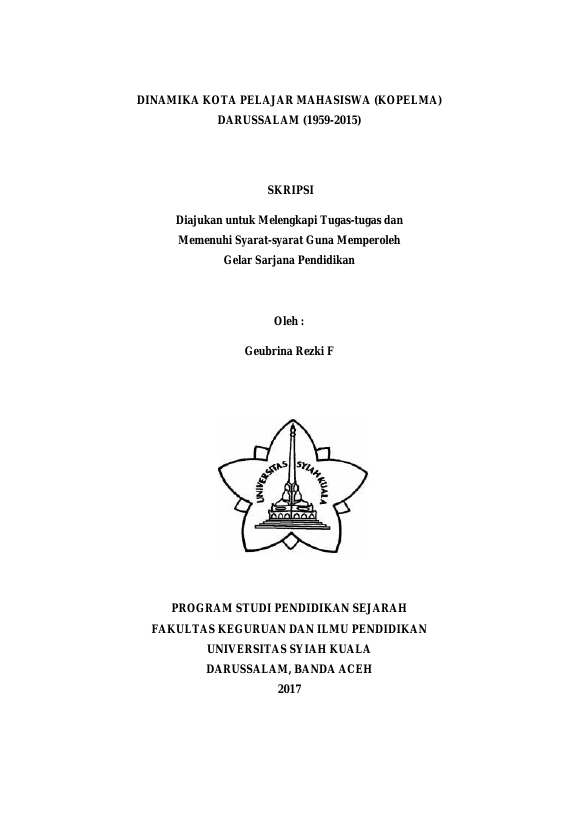 DINAMIKA KOTA PELAJAR MAHASISWA (KOPELMA)
DARUSSALAM (1959-2015)

SKRIPSI

Diajukan untuk Melengkapi Tugas-tugas dan
Memenuhi Syarat-syarat Guna Memperoleh
Gelar Sarjana Pendidikan

Oleh :

Geubrina Rezki F

UNIVERSITAS SYIAH KUALA

PROGRAM STUDI PENDIDIKAN SEJARAH
FAKULTAS KEGURUAN DAN ILMU PENDIDIKAN
UNIVERSITAS SYIAH KUALA
DARUSSALAM, BANDA ACEH
2017